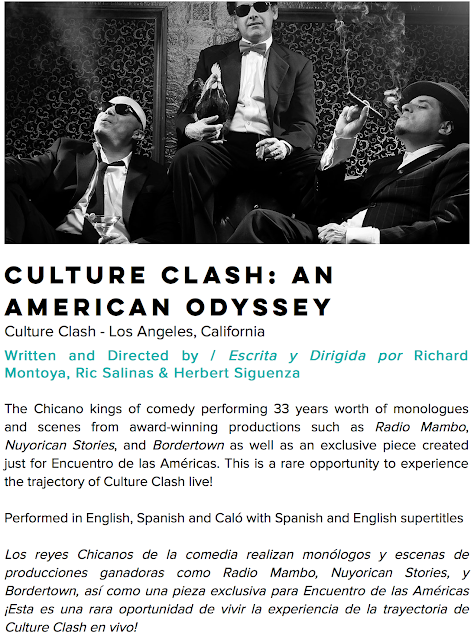 CULTURE CLASH: AN AMERICAN ODYSSEY

Culture Clash - Los Angeles, California

Written and Directed by / Escrita y Dirigida por Richard Montoya, Ric Salinas & Herbert Siguenza

The Chicano kings of comedy performing 33 years worth of monologues and scenes from award-winning productions such as Radio Mambo, Nuyorican Stories, and Bordertown as well as an exclusive piece created just for Encuentro de las Américas. This is a rare opportunity to experience the trajectory of Culture Clash live!

Performed in English, Spanish and Caló with Spanish and English supertitles

Los reyes Chicanos de la comedia realizan monólogos y escenas de producciones ganadoras como Radio Mambo, Nuyorican Stories, y Bordertown, así como una pieza exclusiva para Encuentro de las Américas ¡Esta es una rara oportunidad de vivir la experiencia de la trayectoria de Culture Clash en vivo!